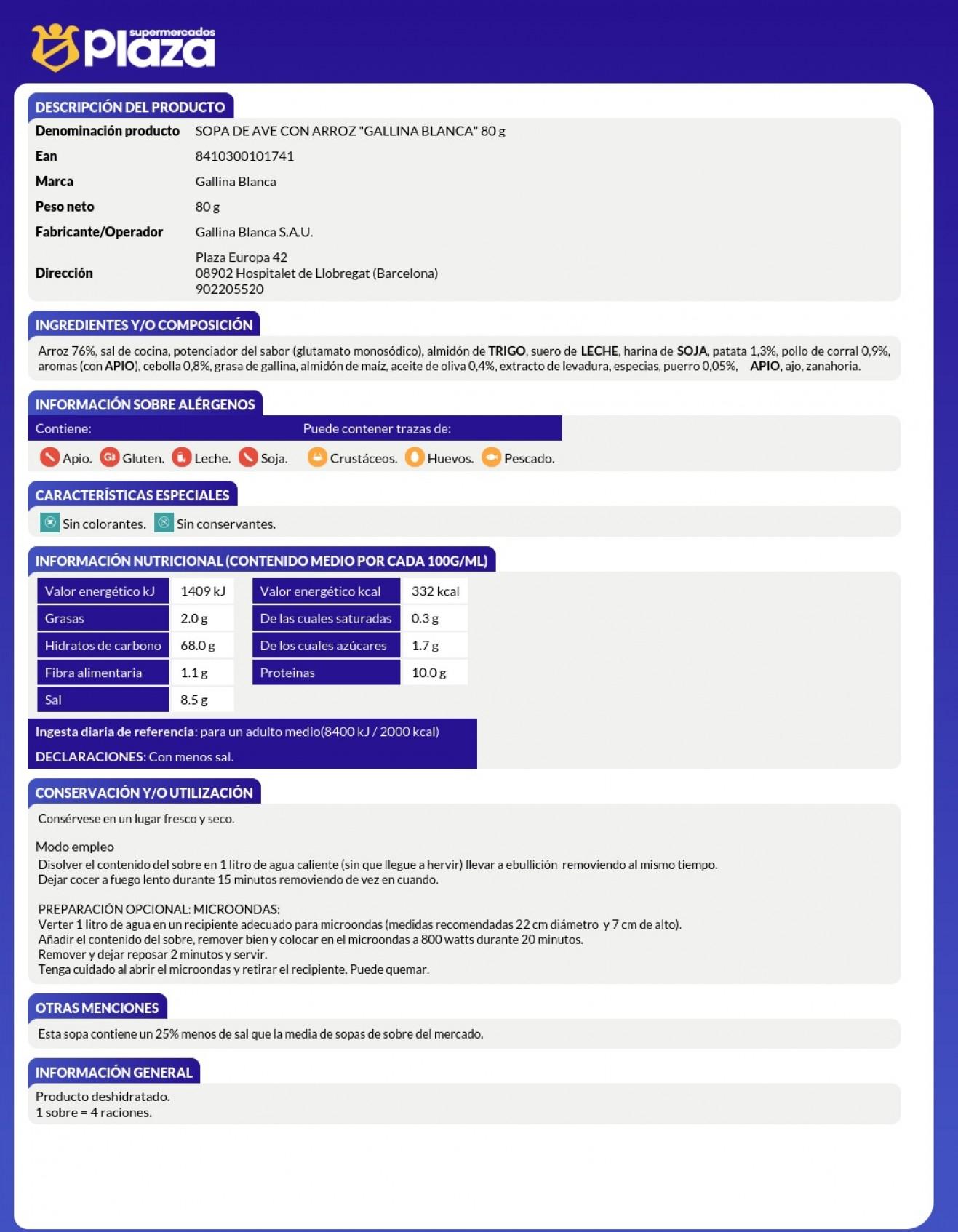 supermercados Plaza

DESCRIPCIÓN DEL PRODUCTO

| | |
|---|---|
| Denominación producto | SOPA DE AVE CON ARROZ "GALLINA BLANCA" 80 g |
| Ean | 8410300101741 |
| Marca | Gallina Blanca |
| Peso neto | 80 g |
| Fabricante/Operador | Gallina Blanca S.A.U. |
| Dirección | Plaza Europa 42 08902 Hospitalet de Llobregat (Barcelona) 902205520 |

INGREDIENTES Y/O COMPOSICIÓN

Arroz 76%, sal de cocina, potenciador del sabor (glutamato monosódico), almidón de TRIGO, suero de LECHE, harina de SOJA, patata 1,3%, pollo de corral 0,9%, aromas (con APIO), cebolla 0,8%, grasa de gallina, almidón de maíz, aceite de oliva 0,4%, extracto de levadura, especias, puerro 0,05%, APIO, ajo, zanahoria.

INFORMACIÓN SOBRE ALÉRGENOS

Contiene: Apio. Gluten. Leche. Soja.

Puede contener trazas de: Crustáceos. Huevos. Pescado.

CARACTERÍSTICAS ESPECIALES

Sin colorantes. Sin conservantes.

INFORMACIÓN NUTRICIONAL (CONTENIDO MEDIO POR CADA 100G/ML)

| | | | |
|---|---|---|---|
| Valor energético kJ | 1409 kJ | Valor energético kcal | 332 kcal |
| Grasas | 2.0 g | De las cuales saturadas | 0.3 g |
| Hidratos de carbono | 68.0 g | De los cuales azúcares | 1.7 g |
| Fibra alimentaria | 1.1 g | Proteinas | 10.0 g |
| Sal | 8.5 g | | |

Ingesta diaria de referencia: para un adulto medio(8400 kJ / 2000 kcal)

DECLARACIONES: Con menos sal.

CONSERVACIÓN Y/O UTILIZACIÓN

Consérvese en un lugar fresco y seco.

Modo empleo
Disolver el contenido del sobre en 1 litro de agua caliente (sin que llegue a hervir) llevar a ebullición removiendo al mismo tiempo.
Dejar cocer a fuego lento durante 15 minutos removiendo de vez en cuando.

PREPARACIÓN OPCIONAL: MICROONDAS:
Verter 1 litro de agua en un recipiente adecuado para microondas (medidas recomendadas 22 cm diámetro y 7 cm de alto).
Añadir el contenido del sobre, remover bien y colocar en el microondas a 800 watts durante 20 minutos.
Remover y dejar reposar 2 minutos y servir.
Tenga cuidado al abrir el microondas y retirar el recipiente. Puede quemar.

OTRAS MENCIONES

Esta sopa contiene un 25% menos de sal que la media de sopas de sobre del mercado.

INFORMACIÓN GENERAL

Producto deshidratado.
1 sobre = 4 raciones.